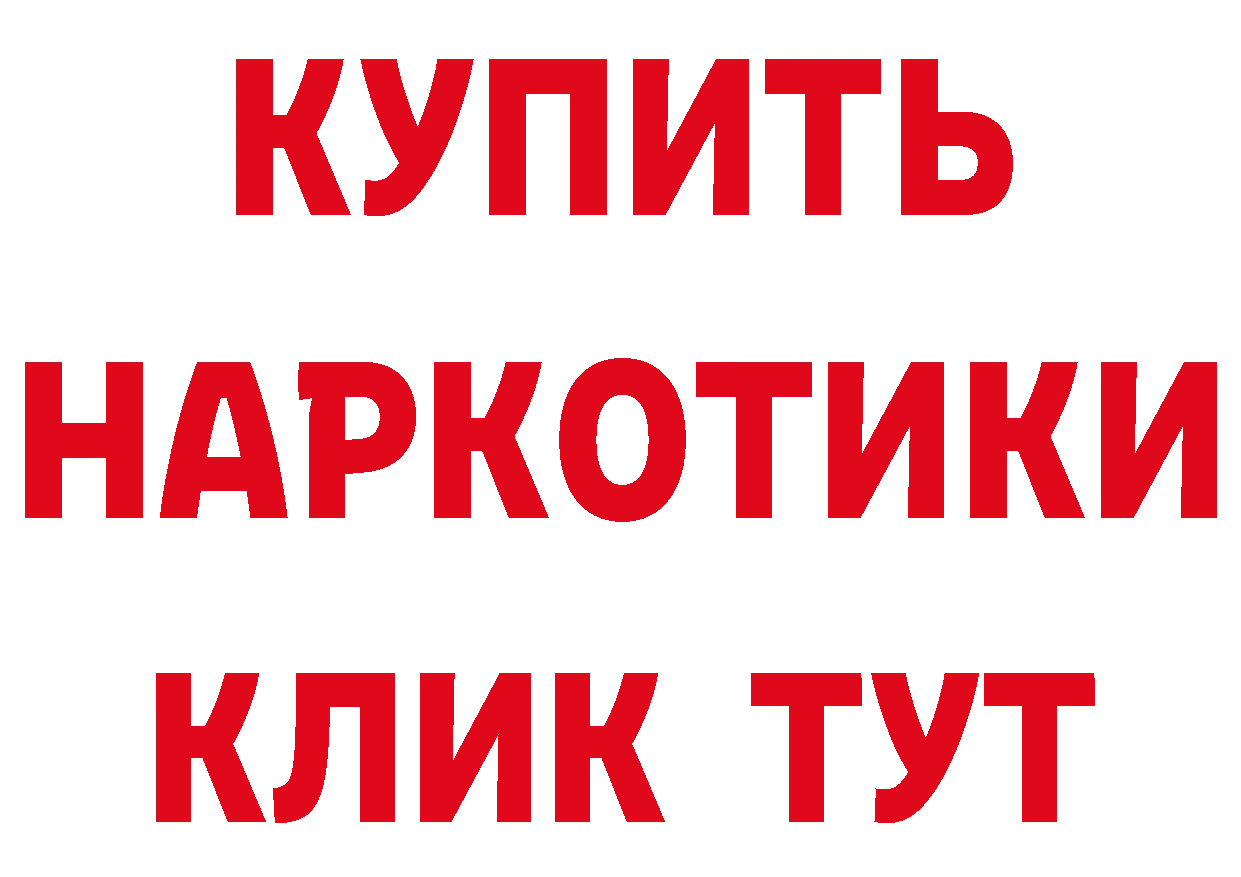 КУПИТЬ
НАРКОТИКИ
КЛИК ТУТ